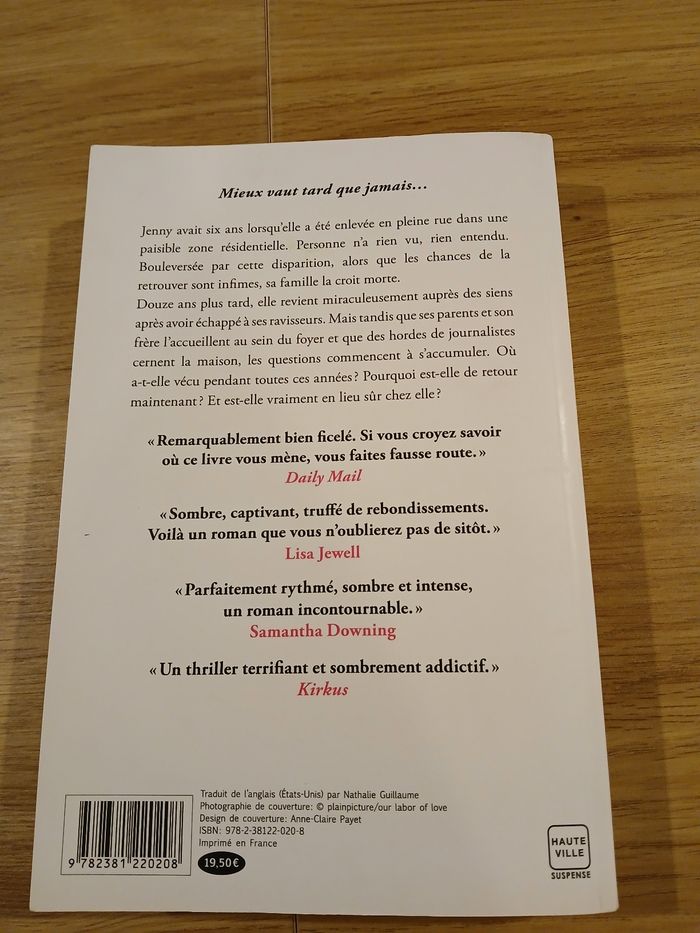 Mieux vaut tard que jamais…

Jenny avait six ans lorsqu'elle a été enlevée en pleine rue dans une paisible zone résidentielle. Personne n'a rien vu, rien entendu. Bouleversée par cette disparition, alors que les chances de la retrouver sont infimes, sa famille la croit morte.
Douze ans plus tard, elle revient miraculeusement auprès des siens après avoir échappé à ses ravisseurs. Mais tandis que ses parents et son frère l'accueillent au sein du foyer et que des hordes de journalistes cernent la maison, les questions commencent à s'accumuler. Où a-t-elle vécu pendant toutes ces années ? Pourquoi est-elle de retour maintenant ? Et est-elle vraiment en lieu sûr chez elle ?

« Remarquablement bien ficelé. Si vous croyez savoir où ce livre vous mène, vous faites fausse route. »
Daily Mail

« Sombre, captivant, truffé de rebondissements. Voilà un roman que vous n'oublierez pas de sitôt. »
Lisa Jewell

« Parfaitement rythmé, sombre et intense, un roman incontournable. »
Samantha Downing

« Un thriller terrifiant et sombrement addictif. »
Kirkus

9 782381 220208

Traduit de l'anglais (États-Unis) par Nathalie Guillaume
Photographie de couverture: © plainpicture/our labor of love
Design de couverture: Anne-Claire Payet
ISBN: 978-2-38122-020-8
Imprimé en France

19,50€

HAUTE VILLE
SUSPENSE